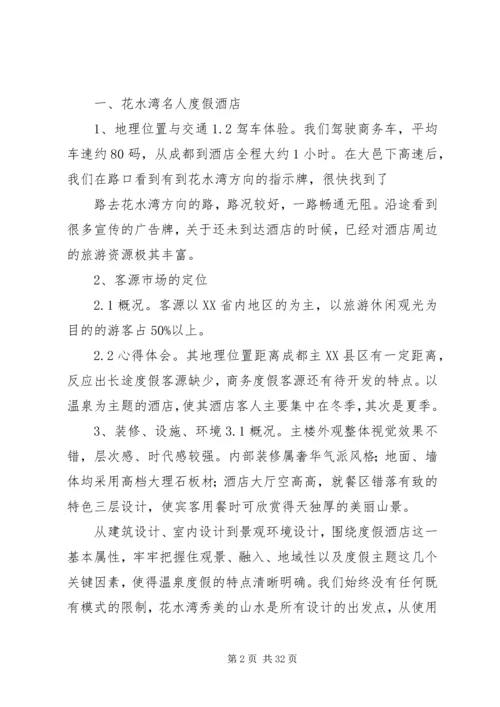 一、花水湾名人度假酒店

1、地理位置与交通 1.2 驾车体验。我们驾驶商务车，平均车速约 80 码，从成都到酒店全程大约 1 小时。在大邑下高速后，我们在路口看到有到花水湾方向的指示牌，很快找到了

路去花水湾方向的路，路况较好，一路畅通无阻。沿途看到很多宣传的广告牌，关于还未到达酒店的时候，已经对酒店周边的旅游资源极其丰富。

2、客源市场的定位

2.1 概况。客源以 XX 省内地区的为主，以旅游休闲观光为目的的游客占 50%以上。

2.2 心得体会。其地理位置距离成都主 XX 县区有一定距离，反应出长途度假客源缺少，商务度假客源还有待开发的特点。以温泉为主题的酒店，使其酒店客人主要集中在冬季，其次是夏季。

3、装修、设施、环境 3.1 概况。主楼外观整体视觉效果不错，层次感、时代感较强。内部装修属奢华气派风格；地面、墙体均采用高档大理石板材；酒店大厅空高高，就餐区错落有致的特色三层设计，使宾客用餐时可欣赏得天独厚的美丽山景。

从建筑设计、室内设计到景观环境设计，围绕度假酒店这一基本属性，牢牢把握住观景、融入、地域性以及度假主题这几个关键因素，使得温泉度假的特点清晰明确。我们始终没有任何既有模式的限制，花水湾秀美的山水是所有设计的出发点，从使用

第 2 页 共 32 页